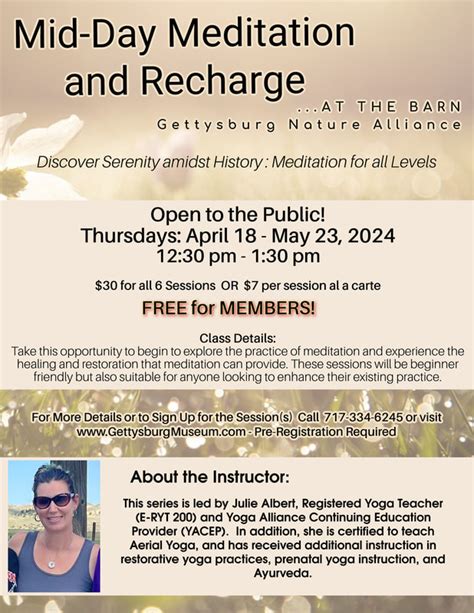 Mid-Day Meditation and Recharge

...AT THE BARN
Gettysburg Nature Alliance

Discover Serenity amidst History : Meditation for all Levels

Open to the Public!
Thursdays: April 18 - May 23, 2024
12:30 pm - 1:30 pm

$30 for all 6 Sessions OR $7 per session al a carte

FREE for MEMBERS!

Class Details:
Take this opportunity to begin to explore the practice of meditation and experience the healing and restoration that meditation can provide. These sessions will be beginner friendly but also suitable for anyone looking to enhance their existing practice.

For More Details or to Sign Up for the Session(s) Call 717-334-6245 or visit www.GettysburgMuseum.com - Pre-Registration Required

About the Instructor:

This series is led by Julie Albert, Registered Yoga Teacher (E-RYT 200) and Yoga Alliance Continuing Education Provider (YACEP). In addition, she is certified to teach Aerial Yoga, and has received additional instruction in restorative yoga practices, prenatal yoga instruction, and Ayurveda.